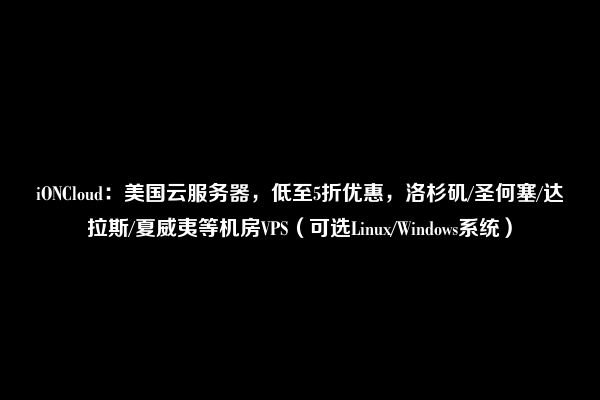 iONCloud：美国云服务器，低至5折优惠，洛杉矶/圣何塞/达拉斯/夏威夷等机房VPS（可选Linux/Windows系统）